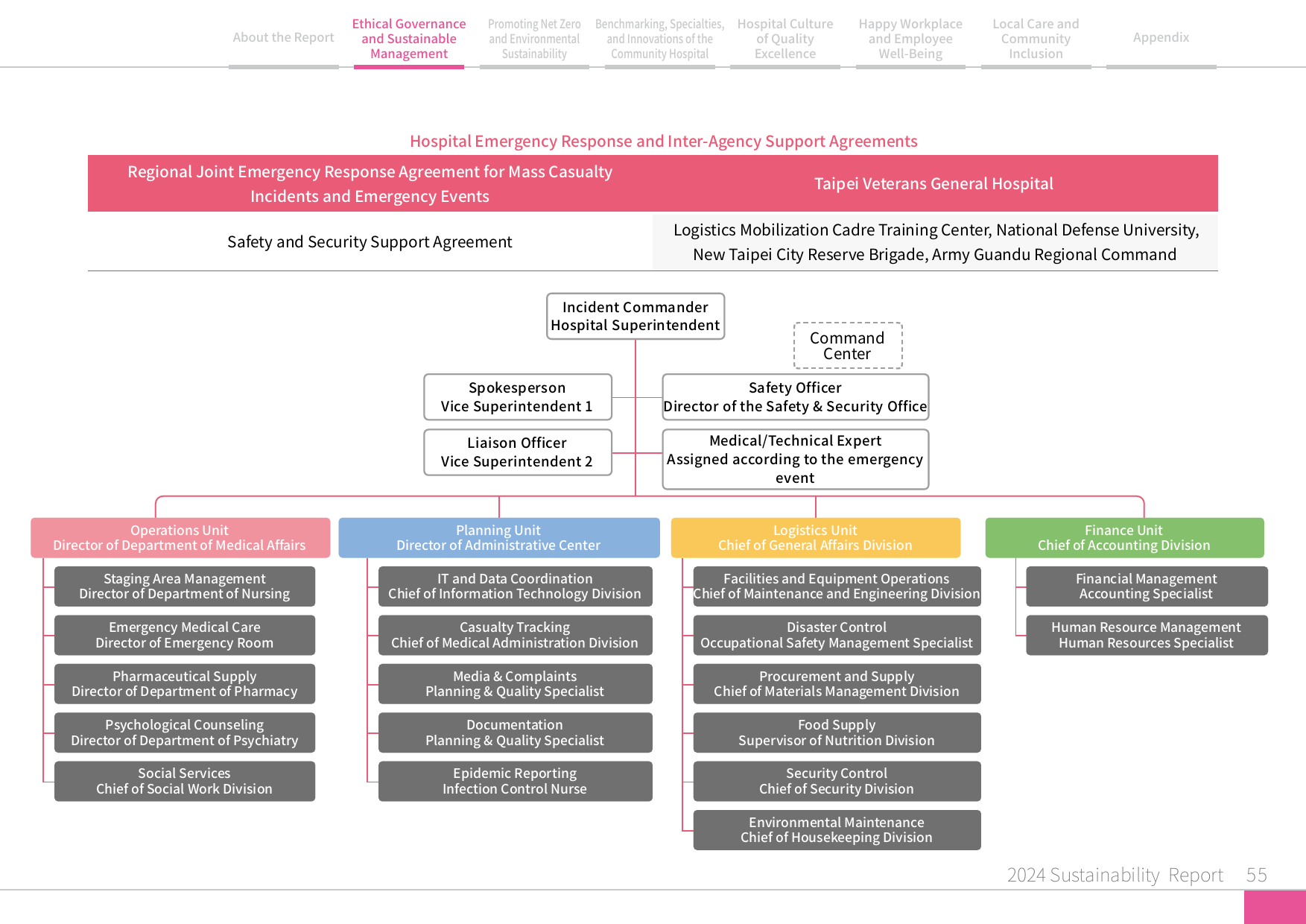 About the Report

Ethical Governance and Sustainable Management

Promoting Net Zero and Environmental Sustainability

Benchmarking, Specialties, and Innovations of the Community Hospital

Hospital Culture of Quality Excellence

Happy Workplace and Employee Well-Being

Local Care and Community Inclusion

Appendix

Hospital Emergency Response and Inter-Agency Support Agreements

| Regional Joint Emergency Response Agreement for Mass Casualty Incidents and Emergency Events | Taipei Veterans General Hospital |
|---|---|
| Safety and Security Support Agreement | Logistics Mobilization Cadre Training Center, National Defense University, New Taipei City Reserve Brigade, Army Guandu Regional Command |

Incident Commander
Hospital Superintendent

Command Center

Spokesperson
Vice Superintendent 1

Safety Officer
Director of the Safety & Security Office

Liaison Officer
Vice Superintendent 2

Medical/Technical Expert
Assigned according to the emergency event

Operations Unit
Director of Department of Medical Affairs

Staging Area Management
Director of Department of Nursing

Emergency Medical Care
Director of Emergency Room

Pharmaceutical Supply
Director of Department of Pharmacy

Psychological Counseling
Director of Department of Psychiatry

Social Services
Chief of Social Work Division

Planning Unit
Director of Administrative Center

IT and Data Coordination
Chief of Information Technology Division

Casualty Tracking
Chief of Medical Administration Division

Media & Complaints
Planning & Quality Specialist

Documentation
Planning & Quality Specialist

Epidemic Reporting
Infection Control Nurse

Logistics Unit
Chief of General Affairs Division

Facilities and Equipment Operations
Chief of Maintenance and Engineering Division

Disaster Control
Occupational Safety Management Specialist

Procurement and Supply
Chief of Materials Management Division

Food Supply
Supervisor of Nutrition Division

Security Control
Chief of Security Division

Environmental Maintenance
Chief of Housekeeping Division

Finance Unit
Chief of Accounting Division

Financial Management
Accounting Specialist

Human Resource Management
Human Resources Specialist

2024 Sustainability Report 55